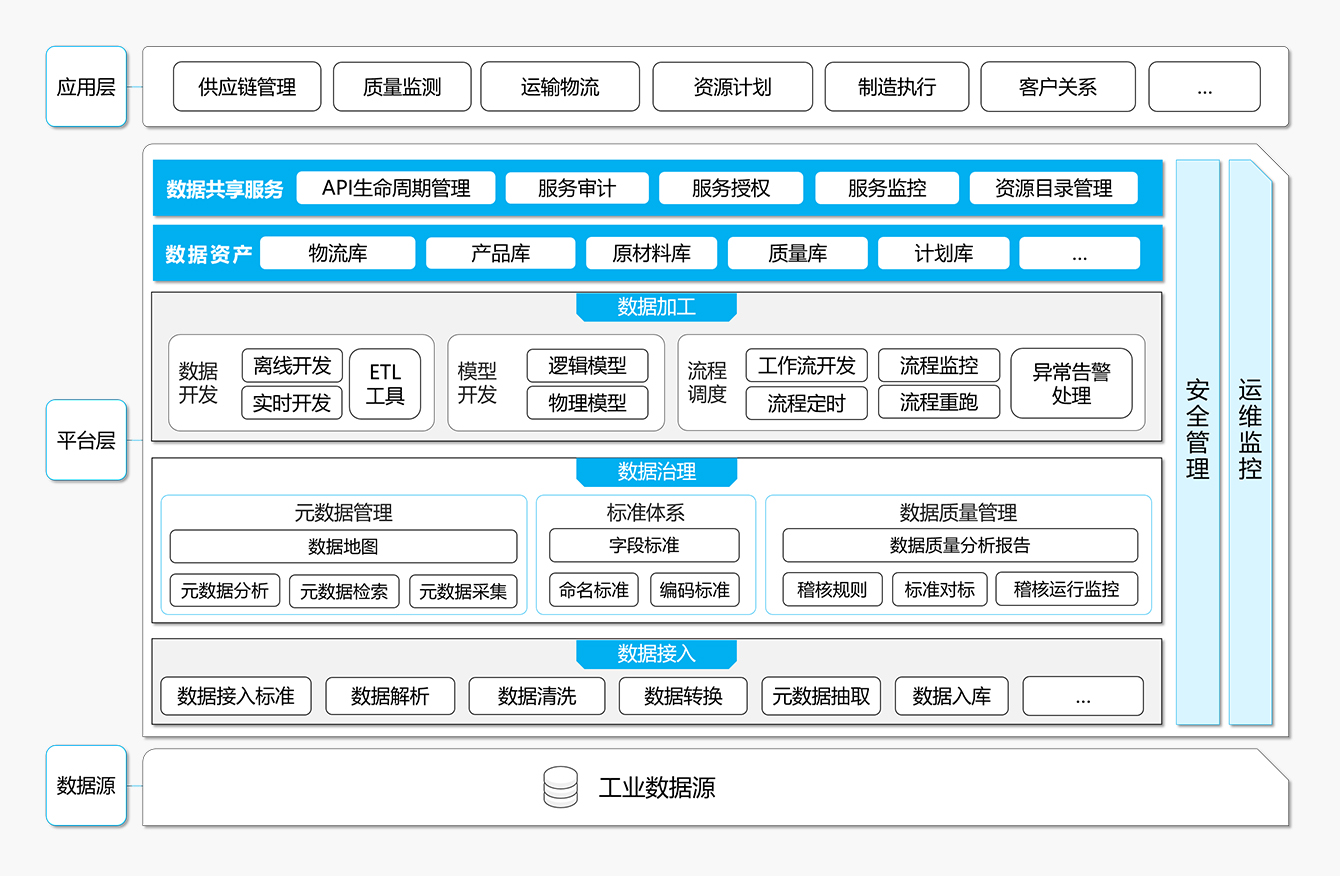 应用层

供应链管理 质量监测 运输物流 资源计划 制造执行 客户关系 ...

平台层

数据共享服务 API生命周期管理 服务审计 服务授权 服务监控 资源目录管理

数据资产 物流库 产品库 原材料库 质量库 计划库 ...

数据加工

数据开发 离线开发 实时开发 ETL工具

模型开发 逻辑模型 物理模型

流程调度 工作流开发 流程定时 流程监控 流程重跑 异常告警处理

数据治理

元数据管理
数据地图
元数据分析 元数据检索 元数据采集

标准体系
字段标准
命名标准 编码标准

数据质量管理
数据质量分析报告
稽核规则 标准对标 稽核运行监控

数据接入

数据接入标准 数据解析 数据清洗 数据转换 元数据抽取 数据入库 ...

安全管理

运维监控

数据源

工业数据源